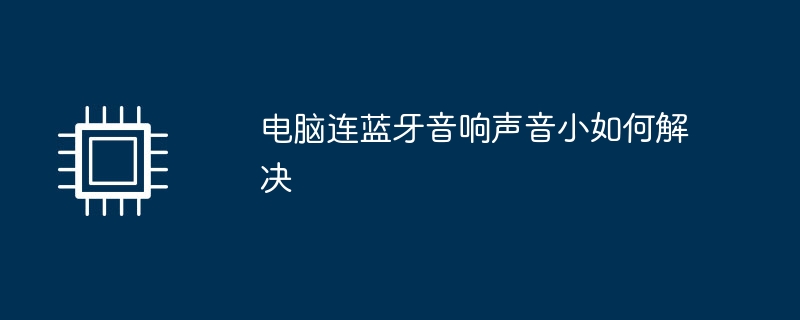 电脑连蓝牙音响声音小如何解决